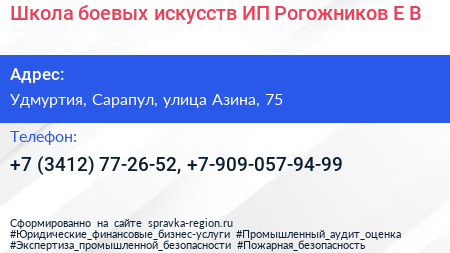 Школа боевых искусств ИП Рогожников Е В

Адрес:

Удмуртия, Сарапул, улица Азина, 75

Телефон:

+7 (3412) 77-26-52, +7-909-057-94-99

Сформированно на сайте spravka-region.ru
#Юридические_финансовые_бизнес-услуги #Промышленный_аудит_оценка
#Экспертиза_промышленной_безопасности #Пожарная_безопасность